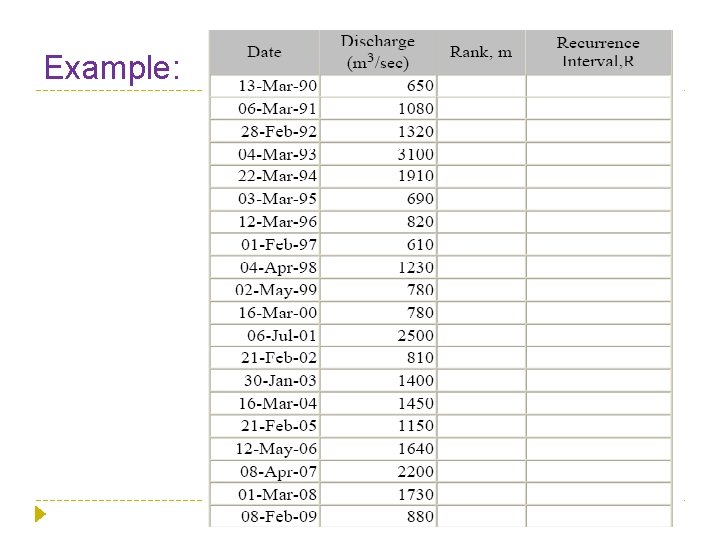 Example:

| Date | Discharge ($m^3$/sec) | Rank, m | Recurrence Interval,R |
|---|---|---|---|
| 13-Mar-90 | 650 | | |
| 06-Mar-91 | 1080 | | |
| 28-Feb-92 | 1320 | | |
| 04-Mar-93 | 3100 | | |
| 22-Mar-94 | 1910 | | |
| 03-Mar-95 | 690 | | |
| 12-Mar-96 | 820 | | |
| 01-Feb-97 | 610 | | |
| 04-Apr-98 | 1230 | | |
| 02-May-99 | 780 | | |
| 16-Mar-00 | 780 | | |
| 06-Jul-01 | 2500 | | |
| 21-Feb-02 | 810 | | |
| 30-Jan-03 | 1400 | | |
| 16-Mar-04 | 1450 | | |
| 21-Feb-05 | 1150 | | |
| 12-May-06 | 1640 | | |
| 08-Apr-07 | 2200 | | |
| 01-Mar-08 | 1730 | | |
| 08-Feb-09 | 880 | | |